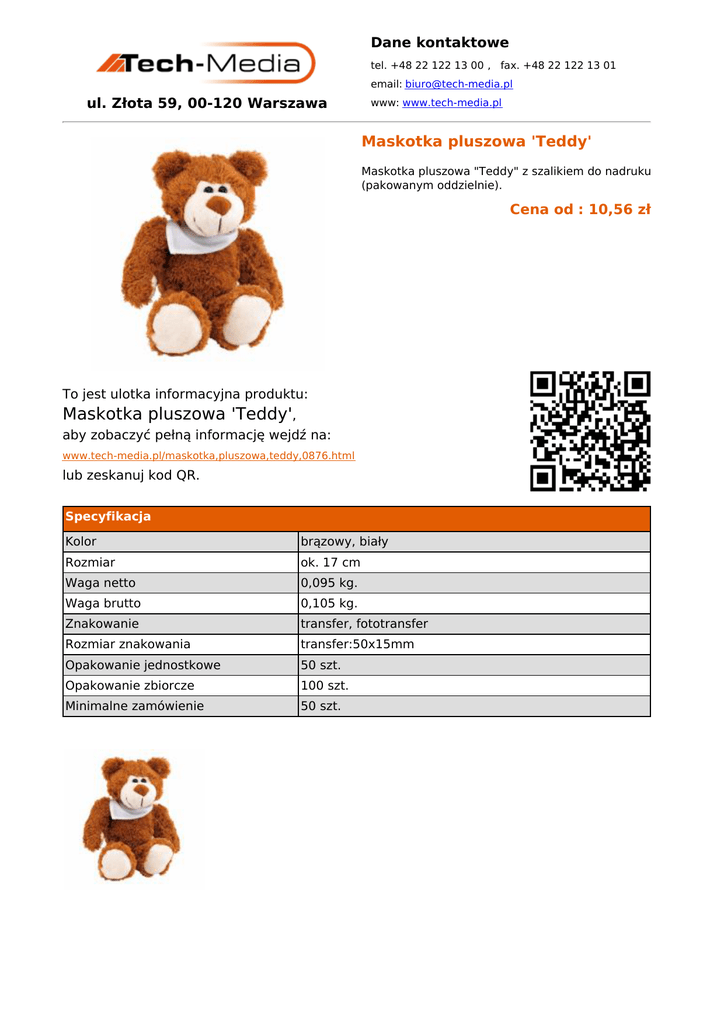 Tech-Media

ul. Złota 59, 00-120 Warszawa

Dane kontaktowe

tel. +48 22 122 13 00 , fax. +48 22 122 13 01

email: biuro@tech-media.pl

www: www.tech-media.pl

Maskotka pluszowa 'Teddy'

Maskotka pluszowa "Teddy" z szalikiem do nadruku (pakowanym oddzielnie).

Cena od : 10,56 zł

To jest ulotka informacyjna produktu:
Maskotka pluszowa 'Teddy',
aby zobaczyć pełną informację wejdź na:
www.tech-media.pl/maskotka,pluszowa,teddy,0876.html
lub zeskanuj kod QR.

| Specyfikacja | |
|---|---|
| Kolor | brązowy, biały |
| Rozmiar | ok. 17 cm |
| Waga netto | 0,095 kg. |
| Waga brutto | 0,105 kg. |
| Znakowanie | transfer, fototransfer |
| Rozmiar znakowania | transfer:50x15mm |
| Opakowanie jednostkowe | 50 szt. |
| Opakowanie zbiorcze | 100 szt. |
| Minimalne zamówienie | 50 szt. |